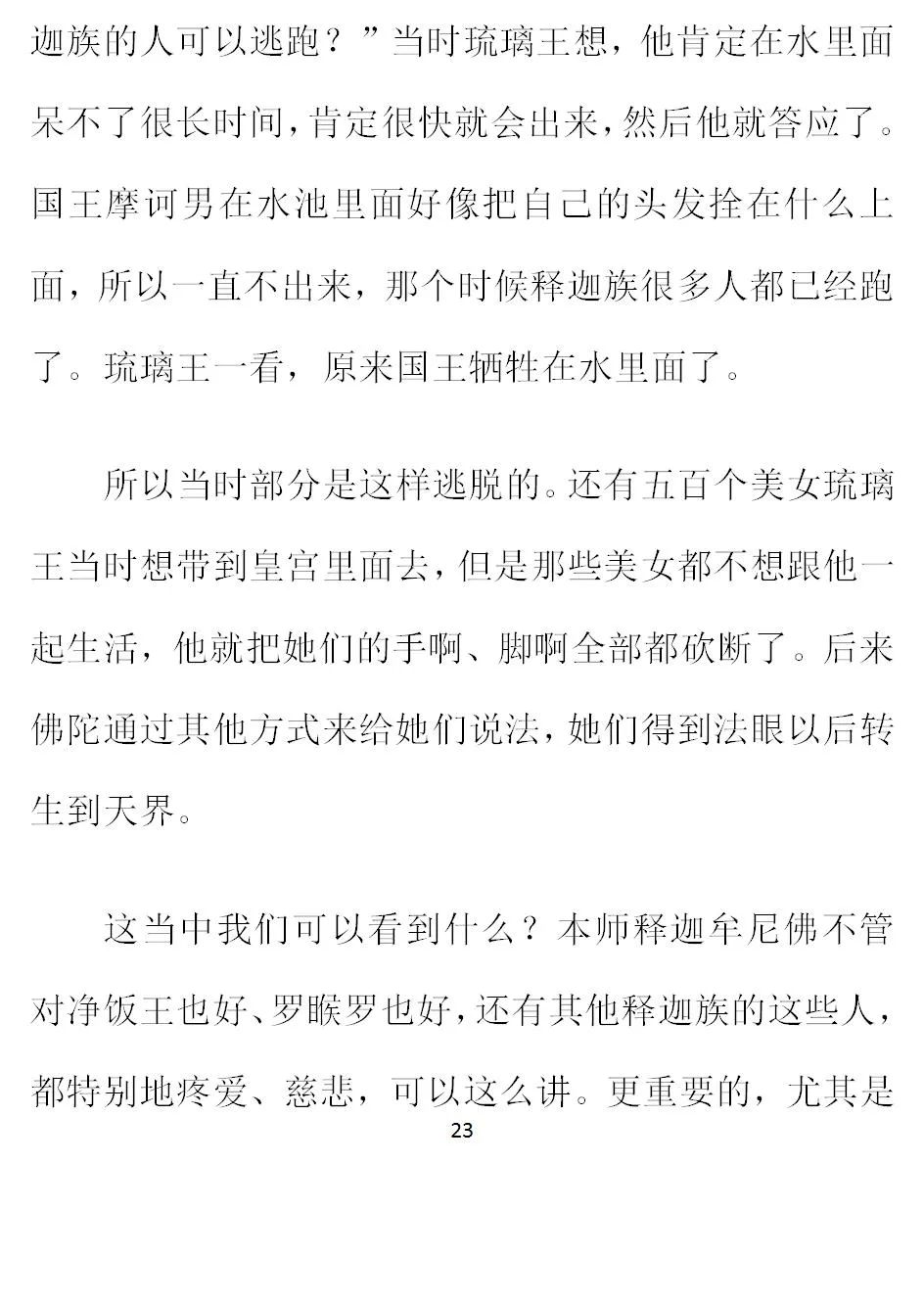 迦族的人可以逃跑？”当时琉璃王想，他肯定在水里面呆不了很长时间，肯定很快就会出来，然后他就答应了。国王摩诃男在水池里面好像把自己的头发拴在什么上面，所以一直不出来，那个时候释迦族很多人都已经跑了。琉璃王一看，原来国王牺牲在水里面了。

所以当时部分是这样逃脱的。还有五百个美女琉璃王当时想带到皇宫里面去，但是那些美女都不想跟他一起生活，他就把她们的手啊、脚啊全部都砍断了。后来佛陀通过其他方式来给她们说法，她们得到法眼以后转生到天界。

这当中我们可以看到什么？本师释迦牟尼佛不管对净饭王也好、罗睺罗也好，还有其他释迦族的这些人，都特别地疼爱、慈悲，可以这么讲。更重要的，尤其是

23